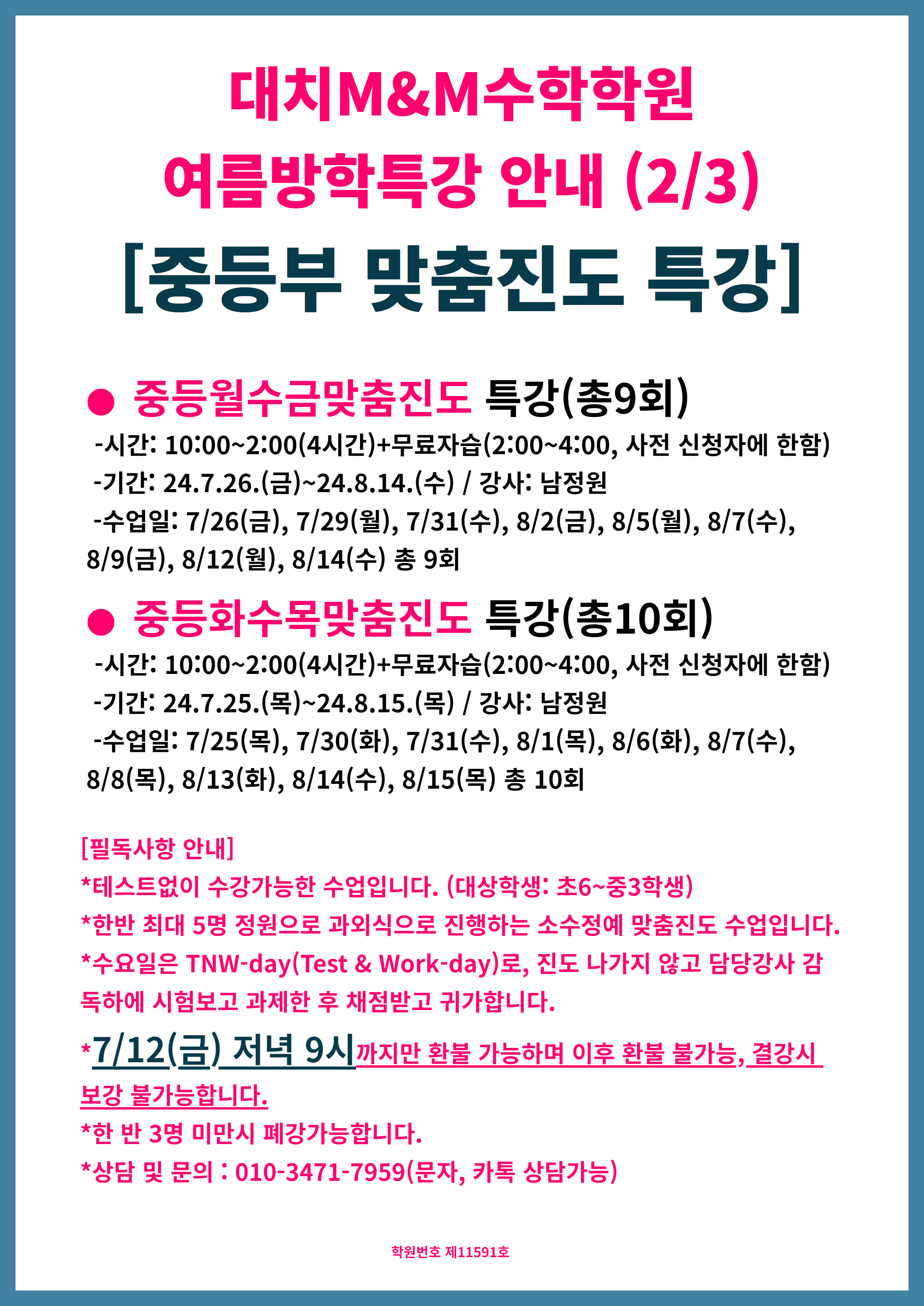 대치M&M수학학원
여름방학특강 안내 (2/3)
[중등부 맞춤진도 특강]

● 중등월수금맞춤진도 특강(총9회)
-시간: 10:00~2:00(4시간)+무료자습(2:00~4:00, 사전 신청자에 한함)
-기간: 24.7.26.(금)~24.8.14.(수) / 강사: 남정원
-수업일: 7/26(금), 7/29(월), 7/31(수), 8/2(금), 8/5(월), 8/7(수), 8/9(금), 8/12(월), 8/14(수) 총 9회

● 중등화수목맞춤진도 특강(총10회)
-시간: 10:00~2:00(4시간)+무료자습(2:00~4:00, 사전 신청자에 한함)
-기간: 24.7.25.(목)~24.8.15.(목) / 강사: 남정원
-수업일: 7/25(목), 7/30(화), 7/31(수), 8/1(목), 8/6(화), 8/7(수), 8/8(목), 8/13(화), 8/14(수), 8/15(목) 총 10회

[필독사항 안내]
*테스트없이 수강가능한 수업입니다. (대상학생: 초6~중3학생)
*한반 최대 5명 정원으로 과외식으로 진행하는 소수정예 맞춤진도 수업입니다.
*수요일은 TNW-day(Test & Work-day)로, 진도 나가지 않고 담당강사 감독하에 시험보고 과제한 후 채점받고 귀가합니다.
*7/12(금) 저녁 9시까지만 환불 가능하며 이후 환불 불가능, 결강시 보강 불가능합니다.
*한 반 3명 미만시 폐강가능합니다.
*상담 및 문의 : 010-3471-7959(문자, 카톡 상담가능)

학원번호 제11591호